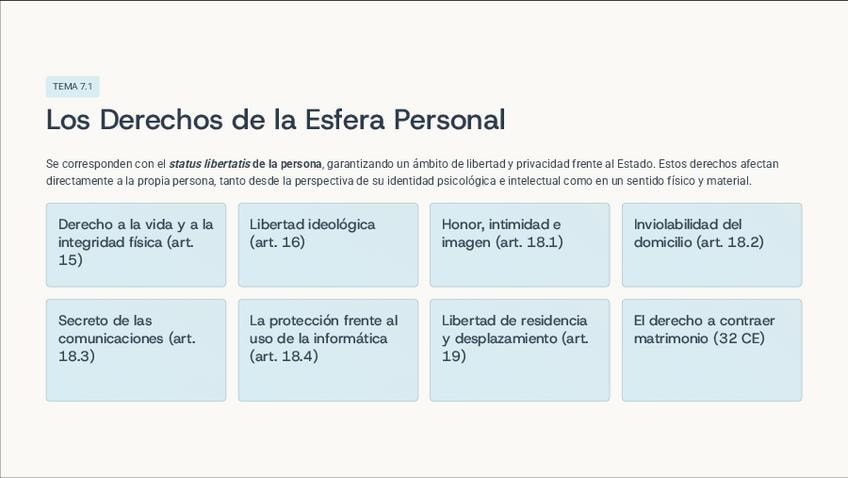 TEMA 7.1

Los Derechos de la Esfera Personal

Se corresponden con el status libertatis de la persona, garantizando un ámbito de libertad y privacidad frente al Estado. Estos derechos afectan directamente a la propia persona, tanto desde la perspectiva de su identidad psicológica e intelectual como en un sentido físico y material.

Derecho a la vida y a la integridad física (art. 15)

Libertad ideológica (art. 16)

Honor, intimidad e imagen (art. 18.1)

Inviolabilidad del domicilio (art. 18.2)

Secreto de las comunicaciones (art. 18.3)

La protección frente al uso de la informática (art. 18.4)

Libertad de residencia y desplazamiento (art. 19)

El derecho a contraer matrimonio (32 CE)